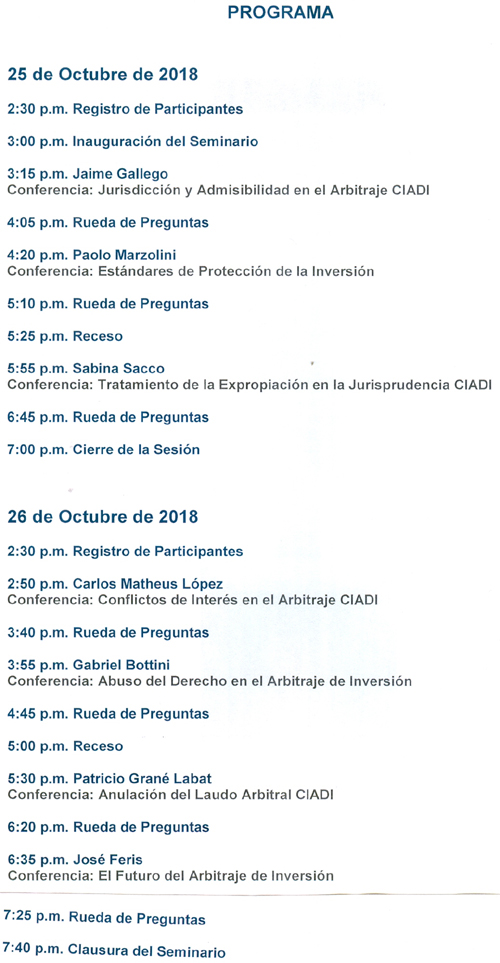 PROGRAMA

25 de Octubre de 2018

2:30 p.m. Registro de Participantes

3:00 p.m. Inauguración del Seminario

3:15 p.m. Jaime Gallego
Conferencia: Jurisdicción y Admisibilidad en el Arbitraje CIADI

4:05 p.m. Rueda de Preguntas

4:20 p.m. Paolo Marzolini
Conferencia: Estándares de Protección de la Inversión

5:10 p.m. Rueda de Preguntas

5:25 p.m. Receso

5:55 p.m. Sabina Sacco
Conferencia: Tratamiento de la Expropiación en la Jurisprudencia CIADI

6:45 p.m. Rueda de Preguntas

7:00 p.m. Cierre de la Sesión

26 de Octubre de 2018

2:30 p.m. Registro de Participantes

2:50 p.m. Carlos Matheus López
Conferencia: Conflictos de Interés en el Arbitraje CIADI

3:40 p.m. Rueda de Preguntas

3:55 p.m. Gabriel Bottini
Conferencia: Abuso del Derecho en el Arbitraje de Inversión

4:45 p.m. Rueda de Preguntas

5:00 p.m. Receso

5:30 p.m. Patricio Grané Labat
Conferencia: Anulación del Laudo Arbitral CIADI

6:20 p.m. Rueda de Preguntas

6:35 p.m. José Feris
Conferencia: El Futuro del Arbitraje de Inversión

7:25 p.m. Rueda de Preguntas

7:40 p.m. Clausura del Seminario